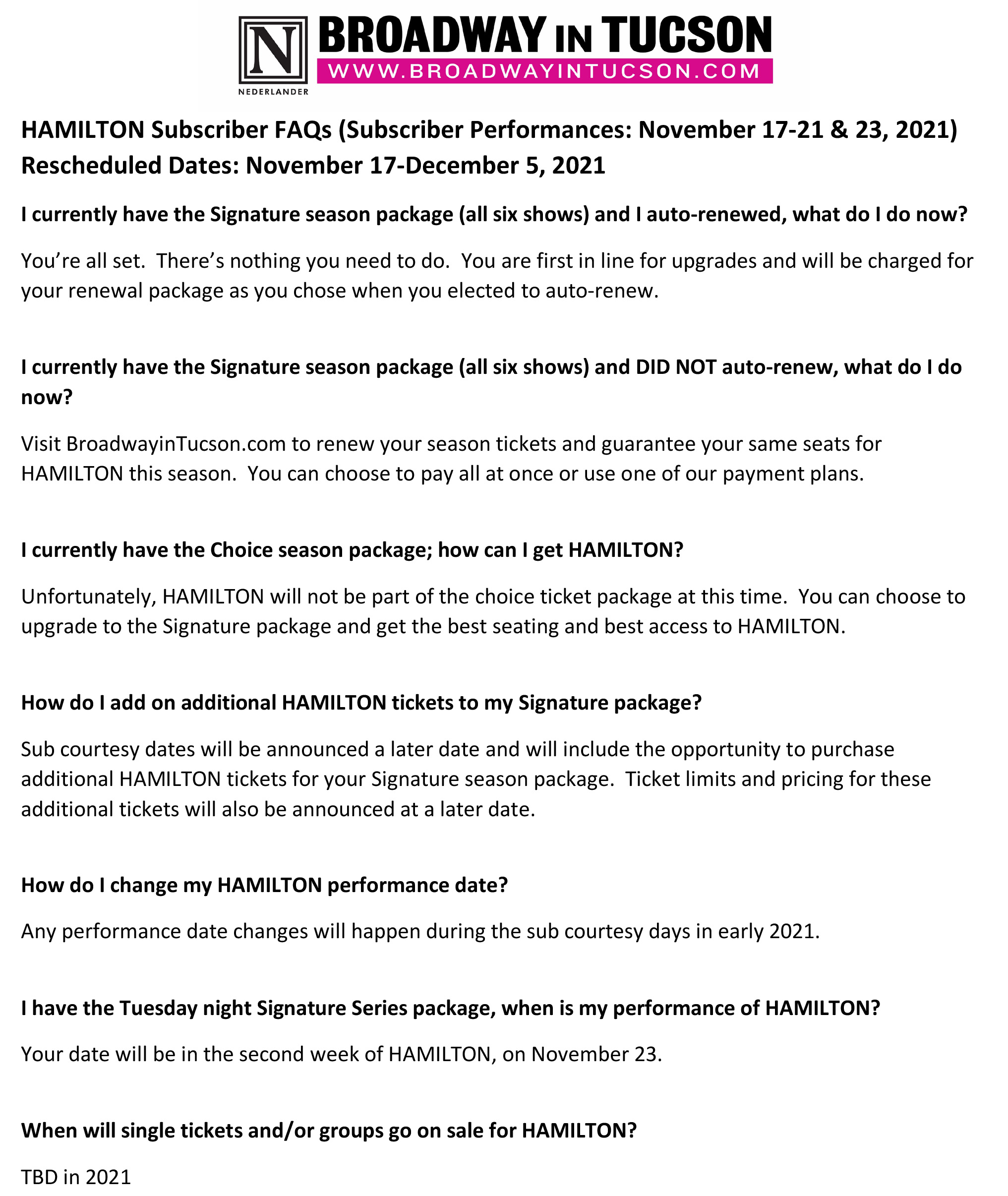 N
NEDERLANDER
BROADWAY IN TUCSON
WWW.BROADWAYINTUCSON.COM

HAMILTON Subscriber FAQs (Subscriber Performances: November 17-21 & 23, 2021)
Rescheduled Dates: November 17-December 5, 2021

I currently have the Signature season package (all six shows) and I auto-renewed, what do I do now?

You're all set. There's nothing you need to do. You are first in line for upgrades and will be charged for your renewal package as you chose when you elected to auto-renew.

I currently have the Signature season package (all six shows) and DID NOT auto-renew, what do I do now?

Visit BroadwayinTucson.com to renew your season tickets and guarantee your same seats for HAMILTON this season. You can choose to pay all at once or use one of our payment plans.

I currently have the Choice season package; how can I get HAMILTON?

Unfortunately, HAMILTON will not be part of the choice ticket package at this time. You can choose to upgrade to the Signature package and get the best seating and best access to HAMILTON.

How do I add on additional HAMILTON tickets to my Signature package?

Sub courtesy dates will be announced a later date and will include the opportunity to purchase additional HAMILTON tickets for your Signature season package. Ticket limits and pricing for these additional tickets will also be announced at a later date.

How do I change my HAMILTON performance date?

Any performance date changes will happen during the sub courtesy days in early 2021.

I have the Tuesday night Signature Series package, when is my performance of HAMILTON?

Your date will be in the second week of HAMILTON, on November 23.

When will single tickets and/or groups go on sale for HAMILTON?

TBD in 2021